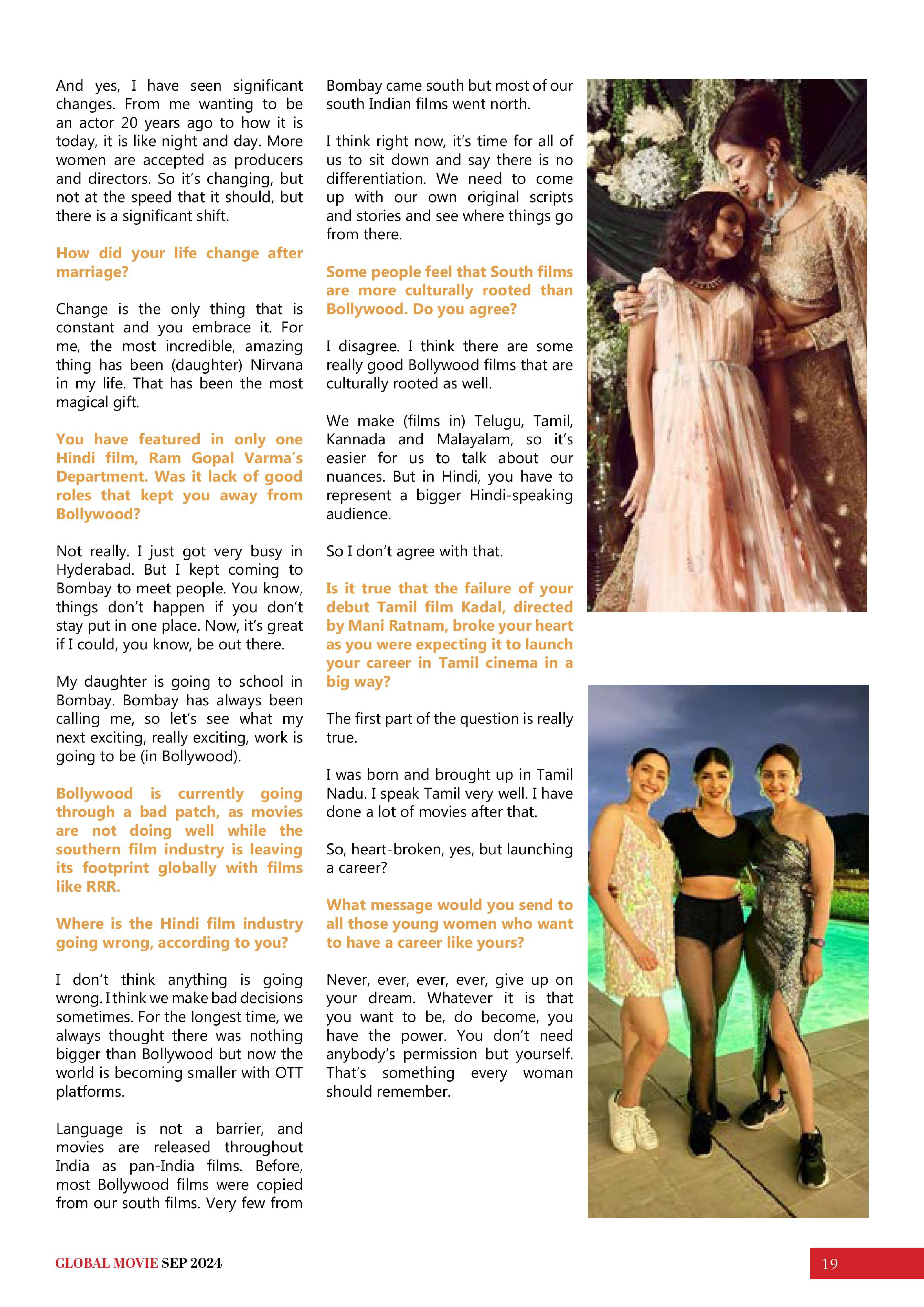 And yes, I have seen significant changes. From me wanting to be an actor 20 years ago to how it is today, it is like night and day. More women are accepted as producers and directors. So it's changing, but not at the speed that it should, but there is a significant shift.

How did your life change after marriage?

Change is the only thing that is constant and you embrace it. For me, the most incredible, amazing thing has been (daughter) Nirvana in my life. That has been the most magical gift.

You have featured in only one Hindi film, Ram Gopal Varma's Department. Was it lack of good roles that kept you away from Bollywood?

Not really. I just got very busy in Hyderabad. But I kept coming to Bombay to meet people. You know, things don't happen if you don't stay put in one place. Now, it's great if I could, you know, be out there.

My daughter is going to school in Bombay. Bombay has always been calling me, so let's see what my next exciting, really exciting, work is going to be (in Bollywood).

Bollywood is currently going through a bad patch, as movies are not doing well while the southern film industry is leaving its footprint globally with films like RRR.

Where is the Hindi film industry going wrong, according to you?

I don't think anything is going wrong. I think we make bad decisions sometimes. For the longest time, we always thought there was nothing bigger than Bollywood but now the world is becoming smaller with OTT platforms.

Language is not a barrier, and movies are released throughout India as pan-India films. Before, most Bollywood films were copied from our south films. Very few from Bombay came south but most of our south Indian films went north.

I think right now, it's time for all of us to sit down and say there is no differentiation. We need to come up with our own original scripts and stories and see where things go from there.

Some people feel that South films are more culturally rooted than Bollywood. Do you agree?

I disagree. I think there are some really good Bollywood films that are culturally rooted as well.

We make (films in) Telugu, Tamil, Kannada and Malayalam, so it's easier for us to talk about our nuances. But in Hindi, you have to represent a bigger Hindi-speaking audience.

So I don't agree with that.

Is it true that the failure of your debut Tamil film Kadal, directed by Mani Ratnam, broke your heart as you were expecting it to launch your career in Tamil cinema in a big way?

The first part of the question is really true.

I was born and brought up in Tamil Nadu. I speak Tamil very well. I have done a lot of movies after that.

So, heart-broken, yes, but launching a career?

What message would you send to all those young women who want to have a career like yours?

Never, ever, ever, ever, give up on your dream. Whatever it is that you want to be, do become, you have the power. You don't need anybody's permission but yourself. That's something every woman should remember.

GLOBAL MOVIE SEP 2024

19